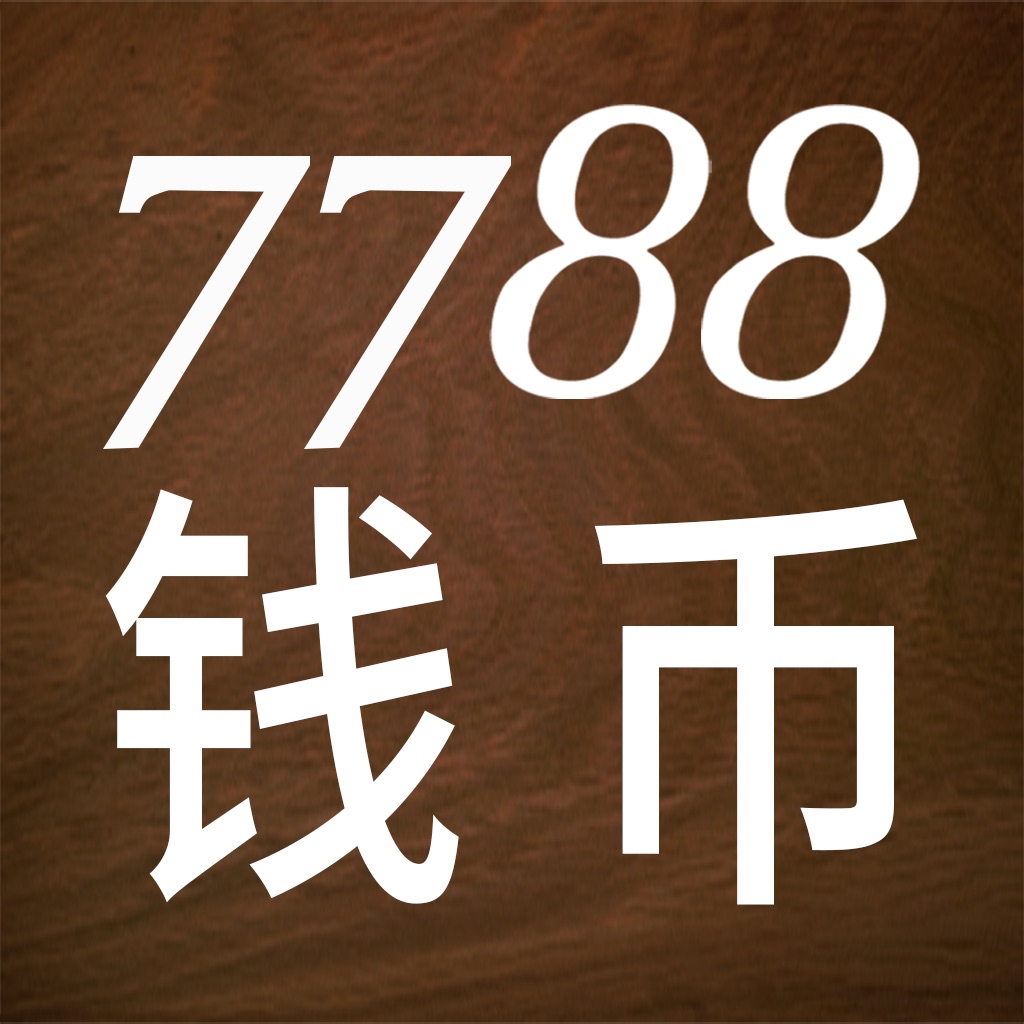 7788
钱币